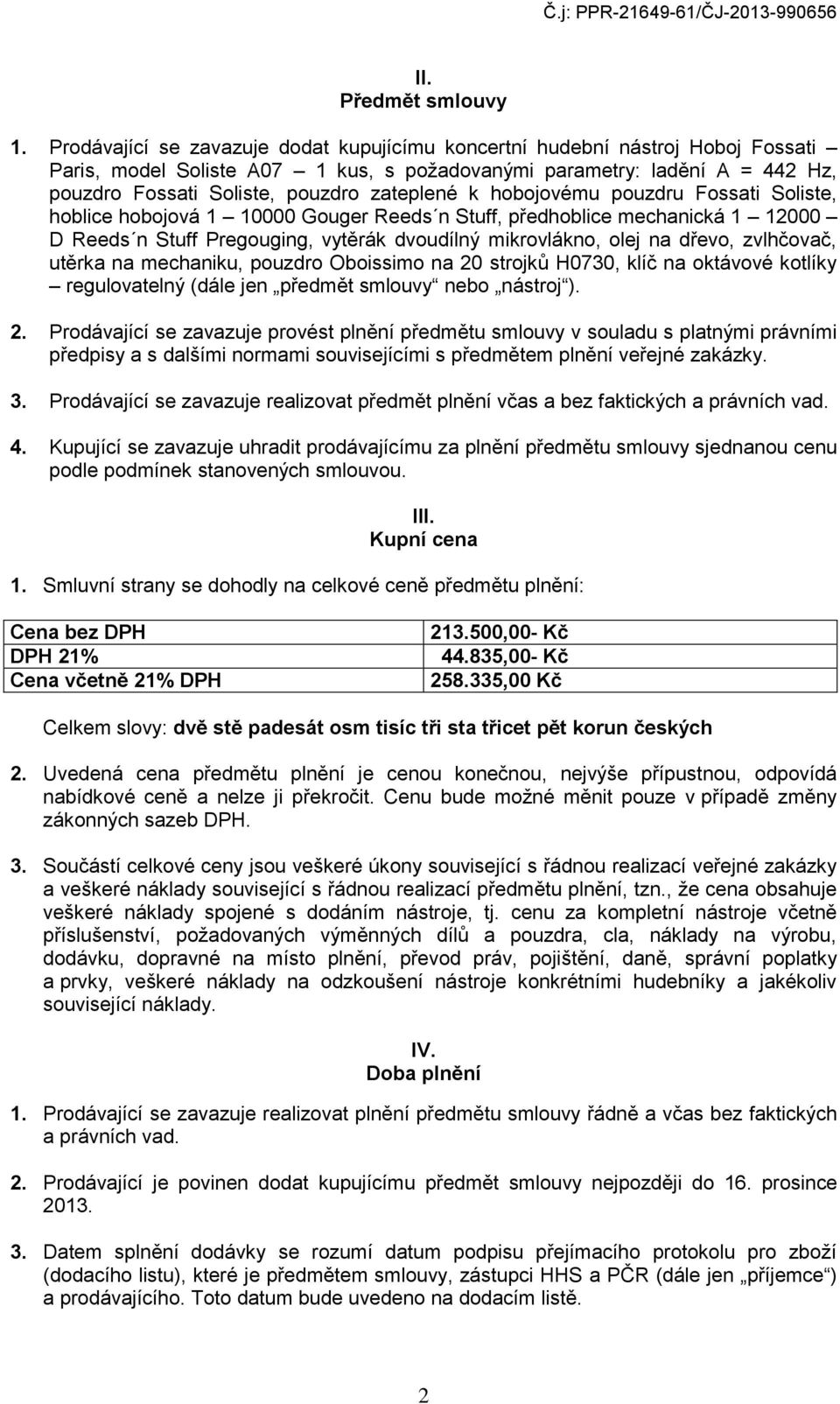 Č.j: PPR-21649-61/ČJ-2013-990656

II.
Předmět smlouvy

1. Prodávající se zavazuje dodat kupujícímu koncertní hudební nástroj Hoboj Fossati – Paris, model Soliste A07 – 1 kus, s požadovanými parametry: ladění A = 442 Hz, pouzdro Fossati Soliste, pouzdro zateplené k hobojovému pouzdru Fossati Soliste, hoblice hobojová 1 – 10000 Gouger Reeds´n Stuff, předhoblice mechanická 1 – 12000 – D Reeds´n Stuff Pregouging, vytěrák dvoudílný mikrovlákno, olej na dřevo, zvlhčovač, utěrka na mechaniku, pouzdro Oboissimo na 20 strojků H0730, klíč na oktávové kotlíky – regulovatelný (dále jen „předmět smlouvy“ nebo „nástroj“).

2. Prodávající se zavazuje provést plnění předmětu smlouvy v souladu s platnými právními předpisy a s dalšími normami souvisejícími s předmětem plnění veřejné zakázky.

3. Prodávající se zavazuje realizovat předmět plnění včas a bez faktických a právních vad.

4. Kupující se zavazuje uhradit prodávajícímu za plnění předmětu smlouvy sjednanou cenu podle podmínek stanovených smlouvou.

III.
Kupní cena

1. Smluvní strany se dohodly na celkové ceně předmětu plnění:

| Cena bez DPH | 213.500,00- Kč |
|---|---|
| DPH 21% | 44.835,00- Kč |
| Cena včetně 21% DPH | 258.335,00 Kč |

Celkem slovy: dvě stě padesát osm tisíc tři sta třicet pět korun českých

2. Uvedená cena předmětu plnění je cenou konečnou, nejvýše přípustnou, odpovídá nabídkové ceně a nelze ji překročit. Cenu bude možné měnit pouze v případě změny zákonných sazeb DPH.

3. Součástí celkové ceny jsou veškeré úkony související s řádnou realizací veřejné zakázky a veškeré náklady související s řádnou realizací předmětu plnění, tzn., že cena obsahuje veškeré náklady spojené s dodáním nástroje, tj. cenu za kompletní nástroje včetně příslušenství, požadovaných výměnných dílů a pouzdra, cla, náklady na výrobu, dodávku, dopravné na místo plnění, převod práv, pojištění, daně, správní poplatky a prvky, veškeré náklady na odzkoušení nástroje konkrétními hudebníky a jakékoliv související náklady.

IV.
Doba plnění

1. Prodávající se zavazuje realizovat plnění předmětu smlouvy řádně a včas bez faktických a právních vad.

2. Prodávající je povinen dodat kupujícímu předmět smlouvy nejpozději do 16. prosince 2013.

3. Datem splnění dodávky se rozumí datum podpisu přejímacího protokolu pro zboží (dodacího listu), které je předmětem smlouvy, zástupci HHS a PČR (dále jen „příjemce“) a prodávajícího. Toto datum bude uvedeno na dodacím listě.

2